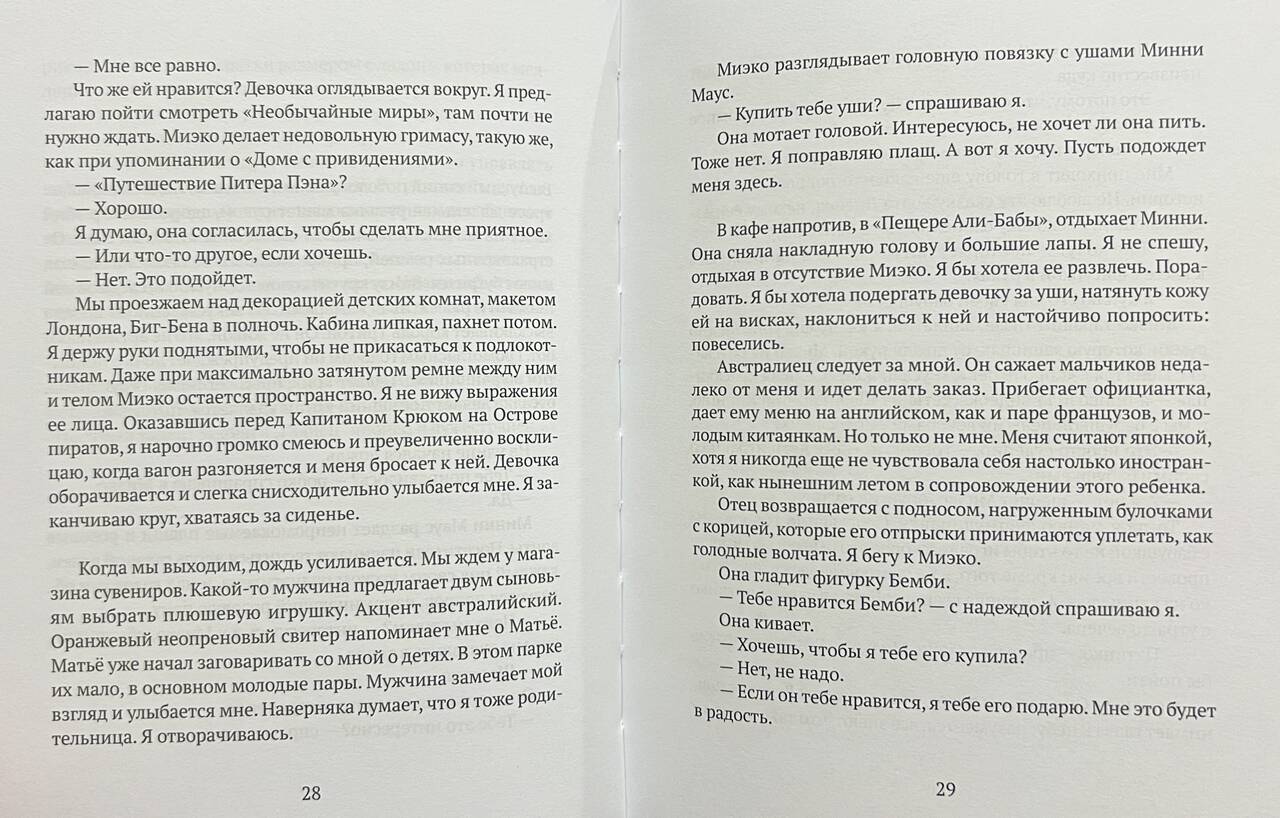 — Мне все равно.

Что же ей нравится? Девочка оглядывается вокруг. Я предлагаю пойти смотреть «Необычайные миры», там почти не нужно ждать. Миэко делает недовольную гримасу, такую же, как при упоминании о «Доме с привидениями».

— «Путешествие Питера Пэна»?

— Хорошо.

Я думаю, она согласилась, чтобы сделать мне приятное.

— Или что-то другое, если хочешь.

— Нет. Это подойдет.

Мы проезжаем над декорацией детских комнат, макетом Лондона, Биг-Бена в полночь. Кабина липкая, пахнет потом. Я держу руки поднятыми, чтобы не прикасаться к подлокотникам. Даже при максимально затянутом ремне между ним и телом Миэко остается пространство. Я не вижу выражения ее лица. Оказавшись перед Капитаном Крюком на Острове пиратов, я нарочно громко смеюсь и преувеличенно восклицаю, когда вагон разгоняется и меня бросает к ней. Девочка оборачивается и слегка снисходительно улыбается мне. Я заканчиваю круг, хватаясь за сиденье.

Когда мы выходим, дождь усиливается. Мы ждем у магазина сувениров. Какой-то мужчина предлагает двум сыновьям выбрать плюшевую игрушку. Акцент австралийский. Оранжевый неопреновый свитер напоминает мне о Матьё. Матьё уже начал заговаривать со мной о детях. В этом парке их мало, в основном молодые пары. Мужчина замечает мой взгляд и улыбается мне. Наверняка думает, что я тоже родительница. Я отворачиваюсь.

28

Миэко разглядывает головную повязку с ушами Минни Маус.

— Купить тебе уши? — спрашиваю я.

Она мотает головой. Интересуюсь, не хочет ли она пить. Тоже нет. Я поправляю плащ. А вот я хочу. Пусть подождет меня здесь.

В кафе напротив, в «Пещере Али-Бабы», отдыхает Минни. Она сняла накладную голову и большие лапы. Я не спешу, отдыхая в отсутствие Миэко. Я бы хотела ее развлечь. Порадовать. Я бы хотела подергать девочку за уши, натянуть кожу ей на висках, наклониться к ней и настойчиво попросить: повеселись.

Австралиец следует за мной. Он сажает мальчиков недалеко от меня и идет делать заказ. Прибегает официантка, дает ему меню на английском, как и паре французов, и молодым китаянкам. Но только не мне. Меня считают японкой, хотя я никогда еще не чувствовала себя настолько иностранкой, как нынешним летом в сопровождении этого ребенка.

Отец возвращается с подносом, нагруженным булочками с корицей, которые его отпрыски принимаются уплетать, как голодные волчата. Я бегу к Миэко.

Она гладит фигурку Бемби.

— Тебе нравится Бемби? — с надеждой спрашиваю я.

Она кивает.

— Хочешь, чтобы я тебе его купила?

— Нет, не надо.

— Если он тебе нравится, я тебе его подарю. Мне это будет в радость.

29